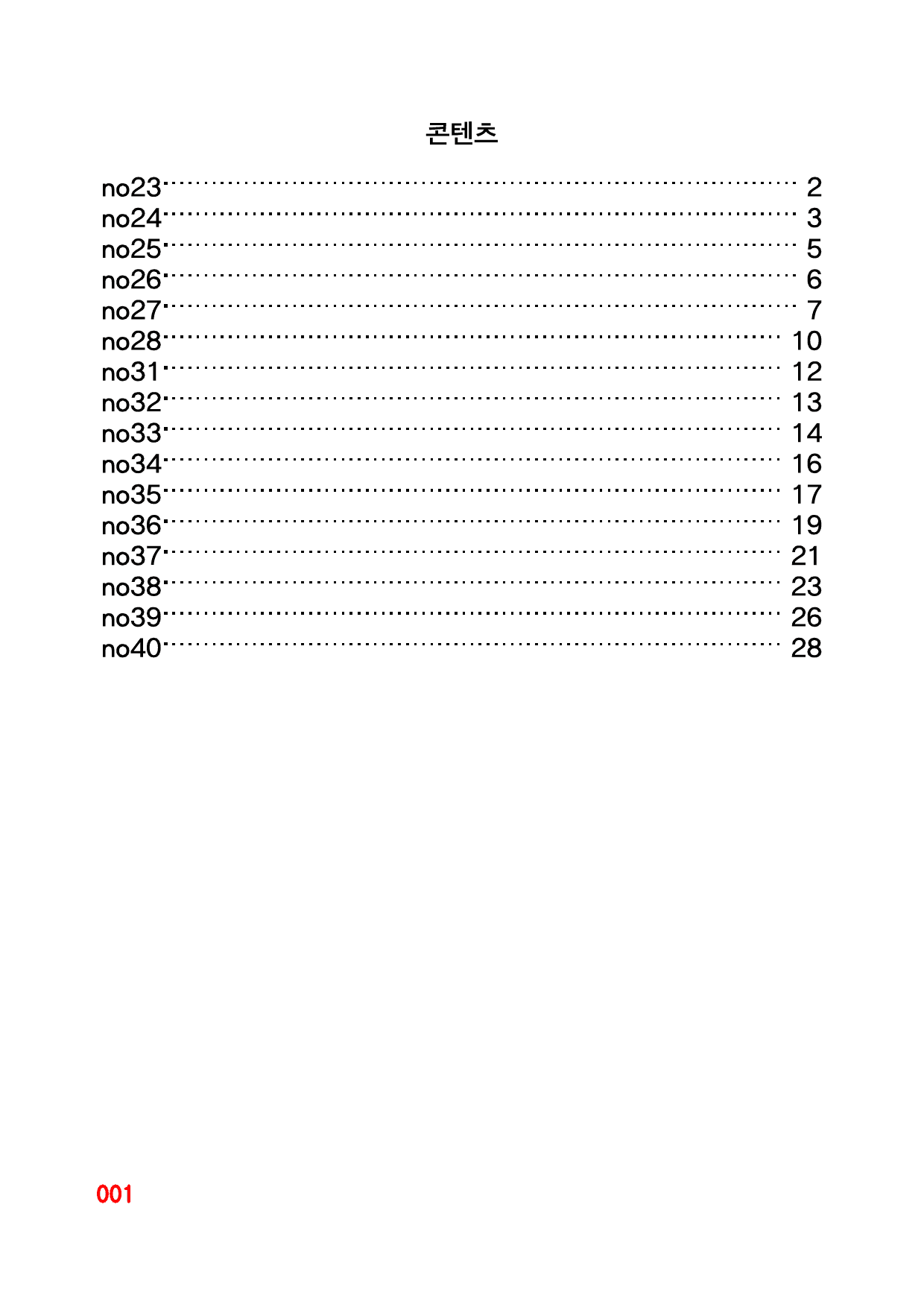 콘텐츠

no23 2
no24 3
no25 5
no26 6
no27 7
no28 10
no31 12
no32 13
no33 14
no34 16
no35 17
no36 19
no37 21
no38 23
no39 26
no40 28

001